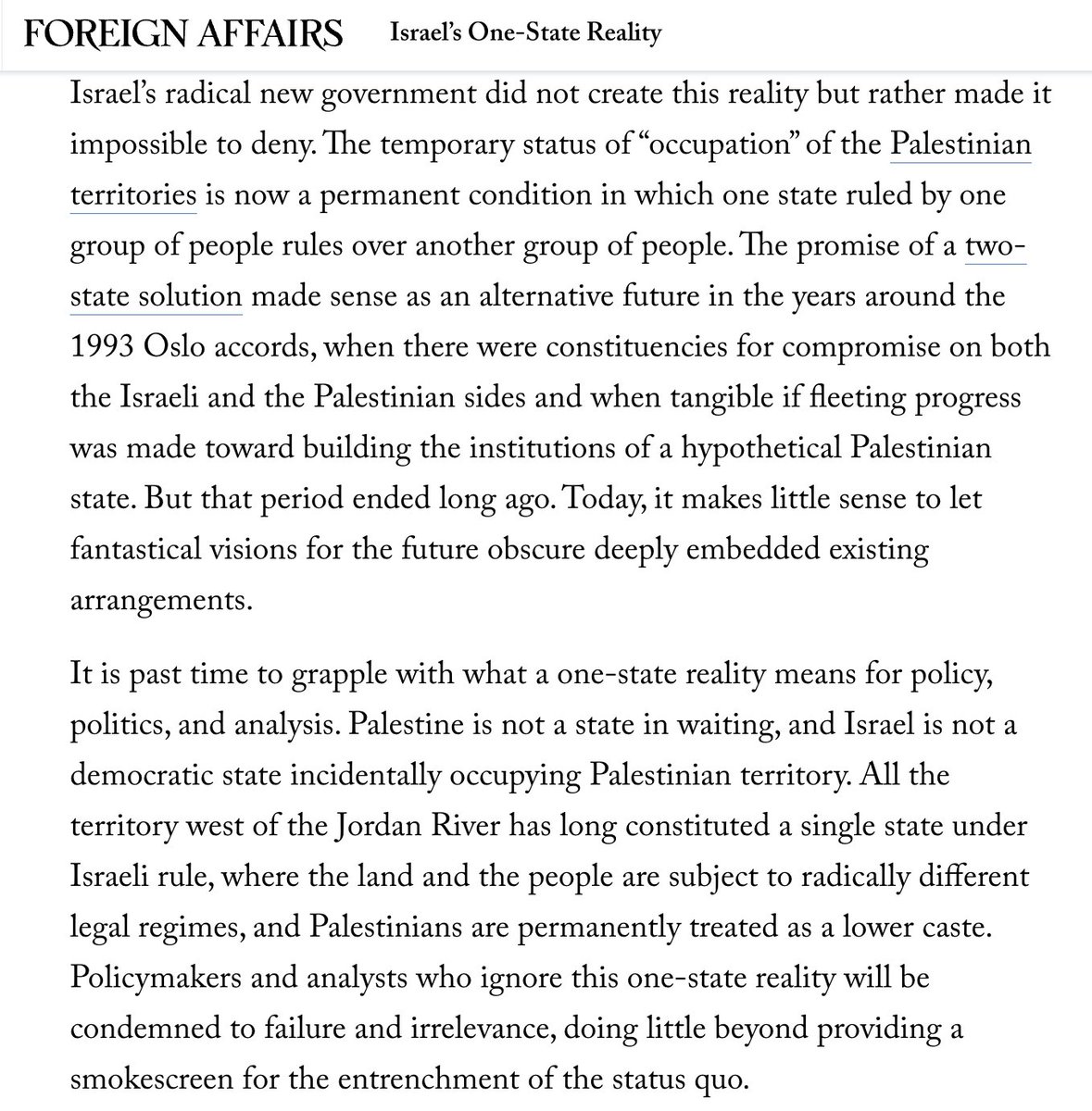 FOREIGN AFFAIRS Israel's One-State Reality

Israel's radical new government did not create this reality but rather made it impossible to deny. The temporary status of "occupation" of the Palestinian territories is now a permanent condition in which one state ruled by one group of people rules over another group of people. The promise of a two-state solution made sense as an alternative future in the years around the 1993 Oslo accords, when there were constituencies for compromise on both the Israeli and the Palestinian sides and when tangible if fleeting progress was made toward building the institutions of a hypothetical Palestinian state. But that period ended long ago. Today, it makes little sense to let fantastical visions for the future obscure deeply embedded existing arrangements.

It is past time to grapple with what a one-state reality means for policy, politics, and analysis. Palestine is not a state in waiting, and Israel is not a democratic state incidentally occupying Palestinian territory. All the territory west of the Jordan River has long constituted a single state under Israeli rule, where the land and the people are subject to radically different legal regimes, and Palestinians are permanently treated as a lower caste. Policymakers and analysts who ignore this one-state reality will be condemned to failure and irrelevance, doing little beyond providing a smokescreen for the entrenchment of the status quo.